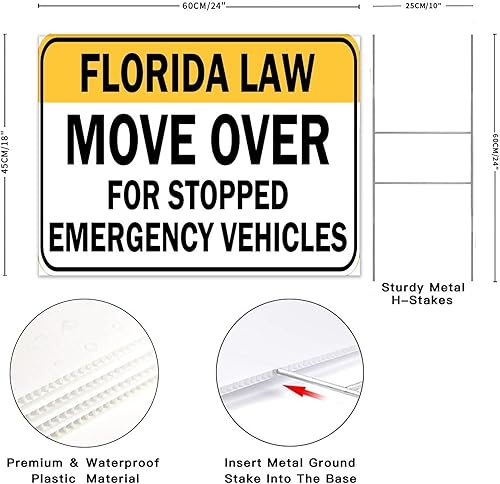 60CM/24"

25CM/10"

45CM/18"

FLORIDA LAW

MOVE OVER

FOR STOPPED
EMERGENCY VEHICLES

60CM/24"

Sturdy Metal
H-Stakes

Premium & Waterproof
Plastic Material

Insert Metal Ground
Stake Into The Base